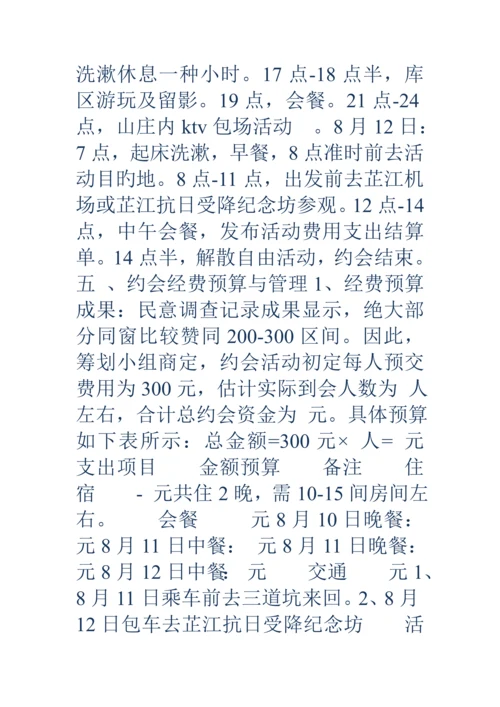 洗漱休息一种小时。17 点-18 点半，库区游玩及留影。19 点，会餐。21 点-24 点，山庄内 ktv 包场活动 。8 月 12 日：7 点，起床洗漱，早餐，8 点准时前去活动目旳地。8 点-11 点，出发前去芷江机场或芷江抗日受降纪念坊参观。12 点-14 点，中午会餐，发布活动费用支出结算单。14 点半，解散自由活动，约会结束。五 、约会经费预算与管理 1、经费预算成果：民意调查记录成果显示，绝大部分同窗比较赞同 200-300 区间。因此，筹划小组商定，约会活动初定每人预交费用为 300 元，估计实际到会人数为 人左右，合计总约会资金为 元。具体预算如下表所示：总金额=300 元× 人= 元 支出项目 金额预算 备注 住宿 - 元共住 2 晚，需 10-15 间房间左右。 会餐 元 8 月 10 日晚餐： 元 8 月 11 日中餐： 元 8 月 11 日晚餐： 元 8 月 12 日中餐: 元 交通 元 1、8 月 11 日乘车前去三道坑来回。2、8 月 12 日包车去芷江抗日受降纪念坊 活